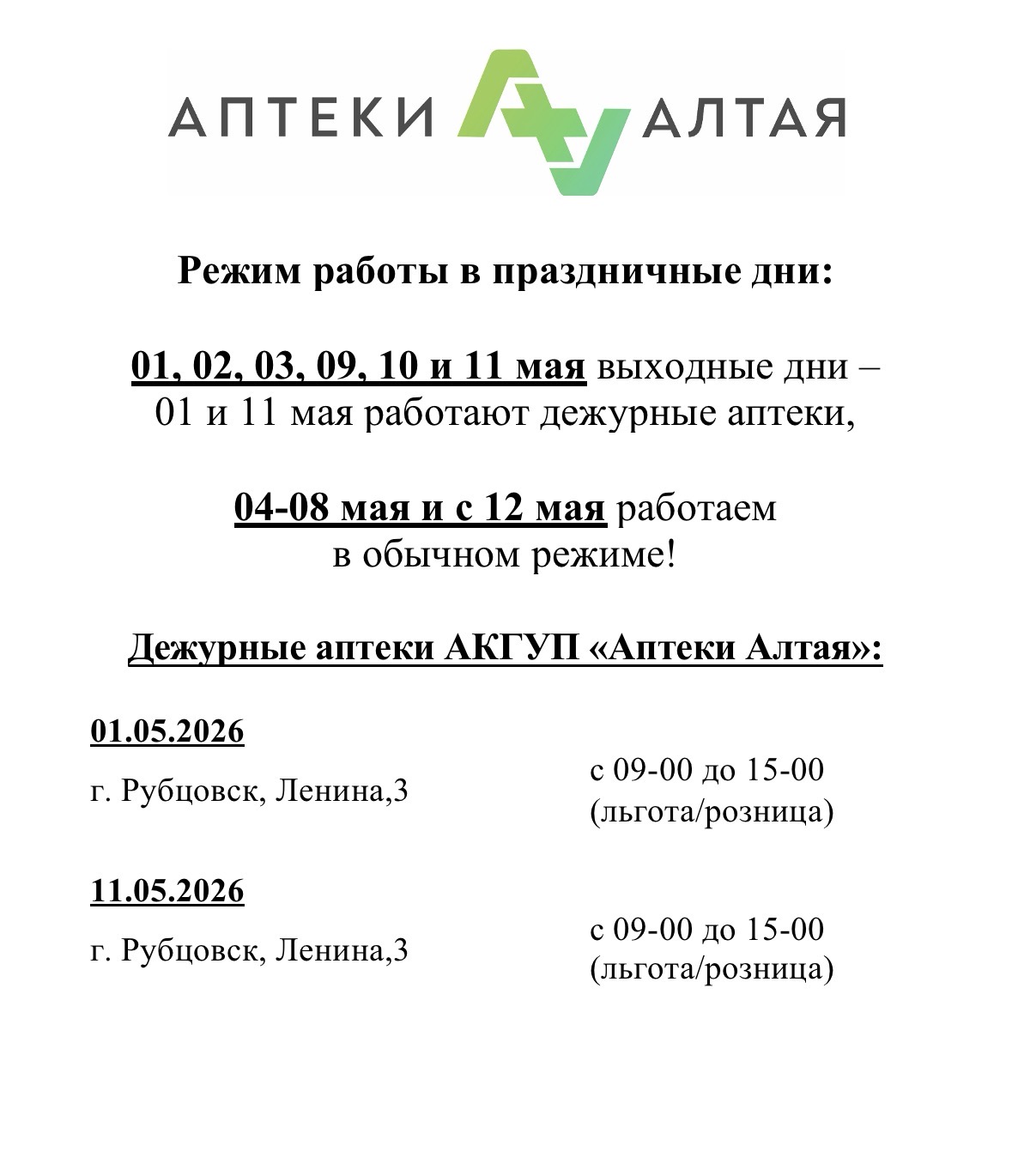 АПТЕКИ АЛТАЯ

Режим работы в праздничные дни:

01, 02, 03, 09, 10 и 11 мая выходные дни – 01 и 11 мая работают дежурные аптеки,

04-08 мая и с 12 мая работаем в обычном режиме!

Дежурные аптеки АКГУП «Аптеки Алтая»:

01.05.2026

г. Рубцовск, Ленина,3

с 09-00 до 15-00 (льгота/розница)

11.05.2026

г. Рубцовск, Ленина,3

с 09-00 до 15-00 (льгота/розница)